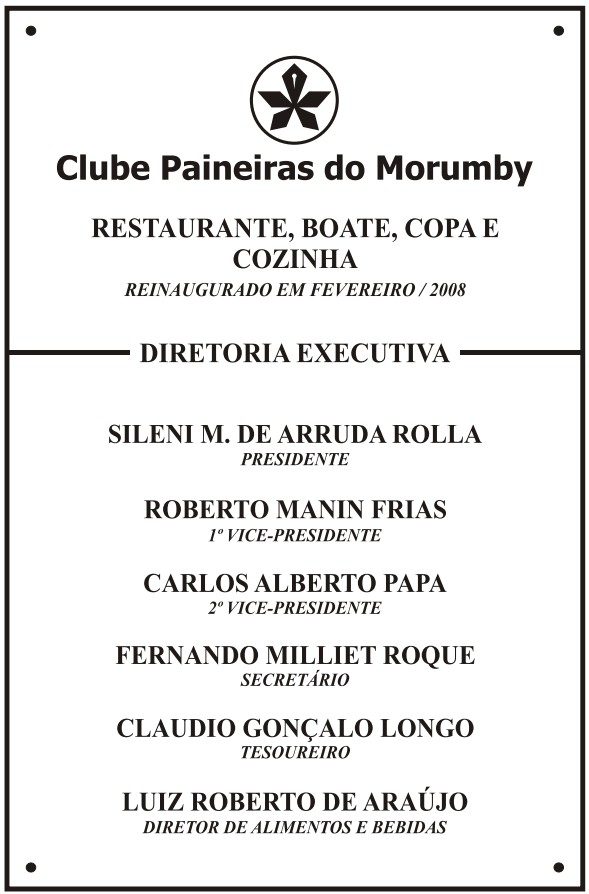 Clube Paineiras do Morumby

RESTAURANTE, BOATE, COPA E COZINHA
REINAUGURADO EM FEVEREIRO / 2008

DIRETORIA EXECUTIVA

SILENI M. DE ARRUDA ROLLA
PRESIDENTE

ROBERTO MANIN FRIAS
1º VICE-PRESIDENTE

CARLOS ALBERTO PAPA
2º VICE-PRESIDENTE

FERNANDO MILLIET ROQUE
SECRETÁRIO

CLAUDIO GONÇALO LONGO
TESOUREIRO

LUIZ ROBERTO DE ARAÚJO
DIRETOR DE ALIMENTOS E BEBIDAS